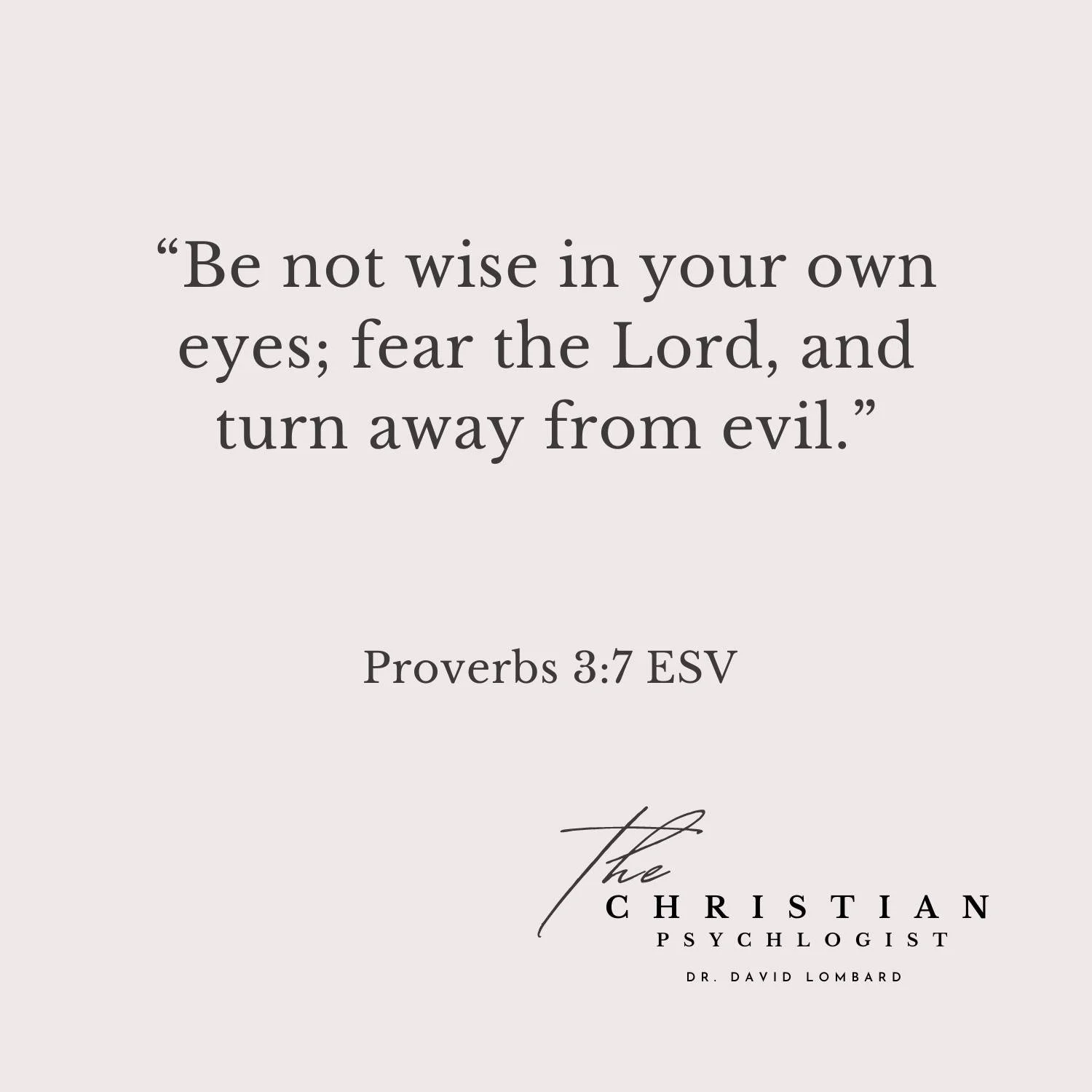 “Be not wise in your own eyes; fear the Lord, and turn away from evil.”

Proverbs 3:7 ESV

The
CHRISTIAN
PSYCHLOGIST
DR. DAVID LOMBARD